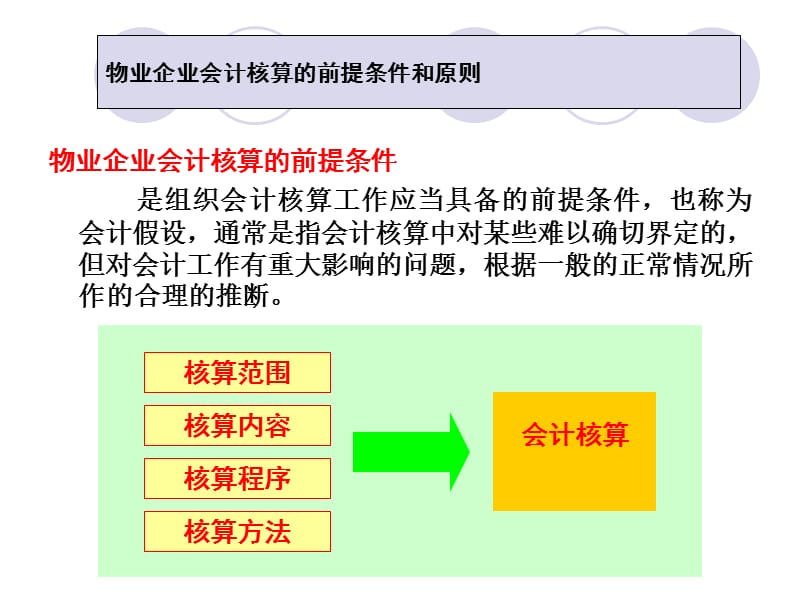 物业企业会计核算的前提条件和原则

物业企业会计核算的前提条件

是组织会计核算工作应当具备的前提条件，也称为会计假设，通常是指会计核算中对某些难以确切界定的，但对会计工作有重大影响的问题，根据一般的正常情况所作的合理的推断。

核算范围

核算内容

核算程序

核算方法

会计核算